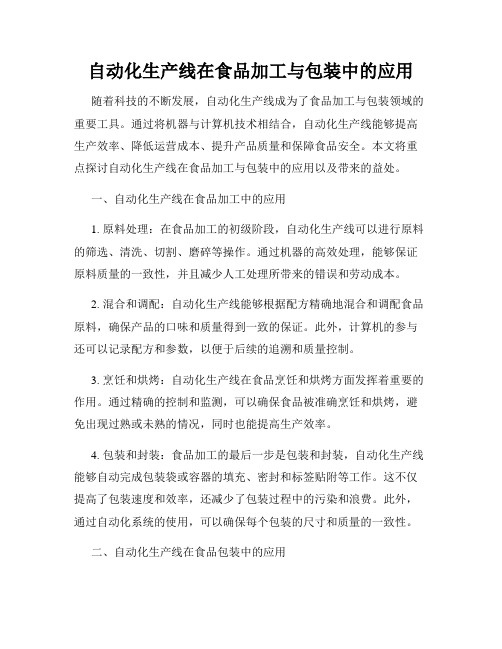 自动化生产线在食品加工与包装中的应用

随着科技的不断发展，自动化生产线成为了食品加工与包装领域的重要工具。通过将机器与计算机技术相结合，自动化生产线能够提高生产效率、降低运营成本、提升产品质量和保障食品安全。本文将重点探讨自动化生产线在食品加工与包装中的应用以及带来的益处。

一、自动化生产线在食品加工中的应用

1. 原料处理：在食品加工的初级阶段，自动化生产线可以进行原料的筛选、清洗、切割、磨碎等操作。通过机器的高效处理，能够保证原料质量的一致性，并且减少人工处理所带来的错误和劳动成本。

2. 混合和调配：自动化生产线能够根据配方精确地混合和调配食品原料，确保产品的口味和质量得到一致的保证。此外，计算机的参与还可以记录配方和参数，以便于后续的追溯和质量控制。

3. 烹饪和烘烤：自动化生产线在食品烹饪和烘烤方面发挥着重要的作用。通过精确的控制和监测，可以确保食品被准确烹饪和烘烤，避免出现过熟或未熟的情况，同时也能提高生产效率。

4. 包装和封装：食品加工的最后一步是包装和封装，自动化生产线能够自动完成包装袋或容器的填充、密封和标签贴附等工作。这不仅提高了包装速度和效率，还减少了包装过程中的污染和浪费。此外，通过自动化系统的使用，可以确保每个包装的尺寸和质量的一致性。

二、自动化生产线在食品包装中的应用